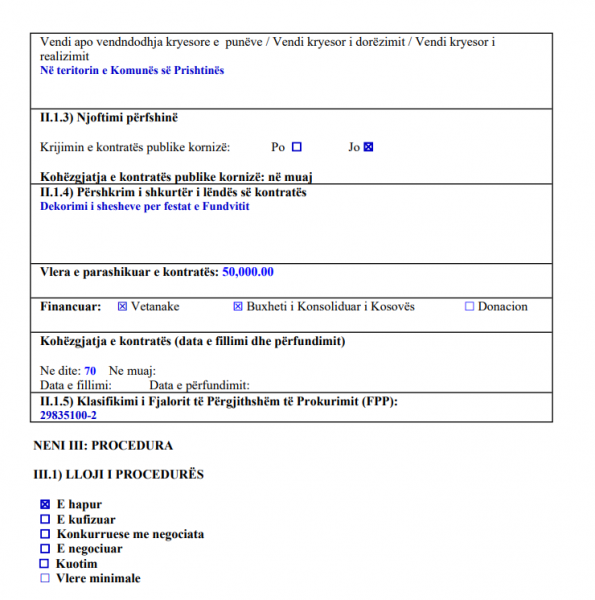 Vendi apo vendndodhja kryesore e punëve / Vendi kryesor i dorëzimit / Vendi kryesor i realizimit
Në teritorin e Komunës së Prishtinës

II.1.3) Njoftimi përfshinë

Krijimin e kontratës publike kornizë: Po ☐ Jo ☒

Kohëzgjatja e kontratës publike kornizë: në muaj

II.1.4) Përshkrim i shkurtër i lëndës së kontratës
Dekorimi i shesheve per festat e Fundvitit

Vlera e parashikuar e kontratës: 50,000.00

Financuar: ☒ Vetanake ☒ Buxheti i Konsoliduar i Kosovës ☐ Donacion

Kohëzgjatja e kontratës (data e fillimi dhe përfundimit)

Ne dite: 70 Ne muaj:
Data e fillimi: Data e përfundimit:

II.1.5) Klasifikimi i Fjalorit të Përgjithshëm të Prokurimit (FPP):
29835100-2

NENI III: PROCEDURA

III.1) LLOJI I PROCEDURËS

☒ E hapur
☐ E kufizuar
☐ Konkurruese me negociata
☐ E negociuar
☐ Kuotim
☐ Vlere minimale